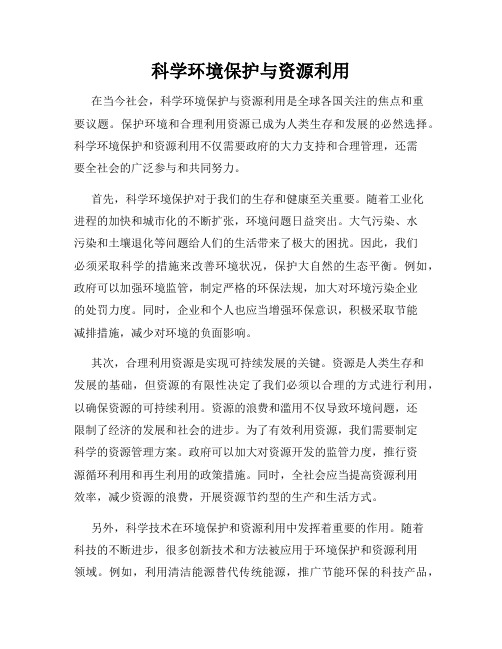 科学环境保护与资源利用

在当今社会，科学环境保护与资源利用是全球各国关注的焦点和重要议题。保护环境和合理利用资源已成为人类生存和发展的必然选择。科学环境保护和资源利用不仅需要政府的大力支持和合理管理，还需要全社会的广泛参与和共同努力。

首先，科学环境保护对于我们的生存和健康至关重要。随着工业化进程的加快和城市化的不断扩张，环境问题日益突出。大气污染、水污染和土壤退化等问题给人们的生活带来了极大的困扰。因此，我们必须采取科学的措施来改善环境状况，保护大自然的生态平衡。例如，政府可以加强环境监管，制定严格的环保法规，加大对环境污染企业的处罚力度。同时，企业和个人也应当增强环保意识，积极采取节能减排措施，减少对环境的负面影响。

其次，合理利用资源是实现可持续发展的关键。资源是人类生存和发展的基础，但资源的有限性决定了我们必须以合理的方式进行利用，以确保资源的可持续利用。资源的浪费和滥用不仅导致环境问题，还限制了经济的发展和社会的进步。为了有效利用资源，我们需要制定科学的资源管理方案。政府可以加大对资源开发的监管力度，推行资源循环利用和再生利用的政策措施。同时，全社会应当提高资源利用效率，减少资源的浪费，开展资源节约型的生产和生活方式。

另外，科学技术在环境保护和资源利用中发挥着重要的作用。随着科技的不断进步，很多创新技术和方法被应用于环境保护和资源利用领域。例如，利用清洁能源替代传统能源，推广节能环保的科技产品，